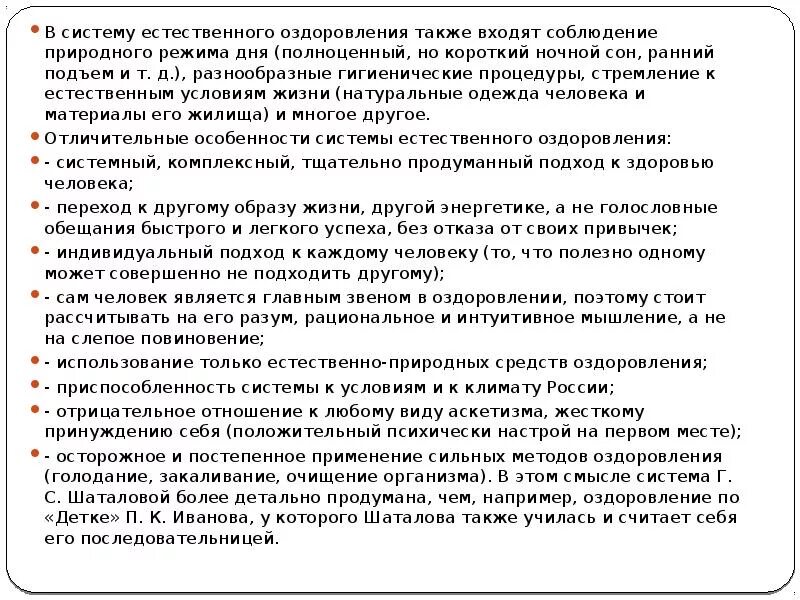 В систему естественного оздоровления также входят соблюдение природного режима дня (полноценный, но короткий ночной сон, ранний подъем и т. д.), разнообразные гигиенические процедуры, стремление к естественным условиям жизни (натуральные одежда человека и материалы его жилища) и многое другое.

Отличительные особенности системы естественного оздоровления:

- системный, комплексный, тщательно продуманный подход к здоровью человека;

- переход к другому образу жизни, другой энергетике, а не голословные обещания быстрого и легкого успеха, без отказа от своих привычек;

- индивидуальный подход к каждому человеку (то, что полезно одному может совершенно не подходить другому);

- сам человек является главным звеном в оздоровлении, поэтому стоит рассчитывать на его разум, рациональное и интуитивное мышление, а не на слепое повиновение;

- использование только естественно-природных средств оздоровления;

- приспособленность системы к условиям и к климату России;

- отрицательное отношение к любому виду аскетизма, жесткому принуждению себя (положительный психически настрой на первом месте);

- осторожное и постепенное применение сильных методов оздоровления (голодание, закаливание, очищение организма). В этом смысле система Г. С. Шаталовой более детально продумана, чем, например, оздоровление по «Детке» П. К. Иванова, у которого Шаталова также училась и считает себя его последовательницей.